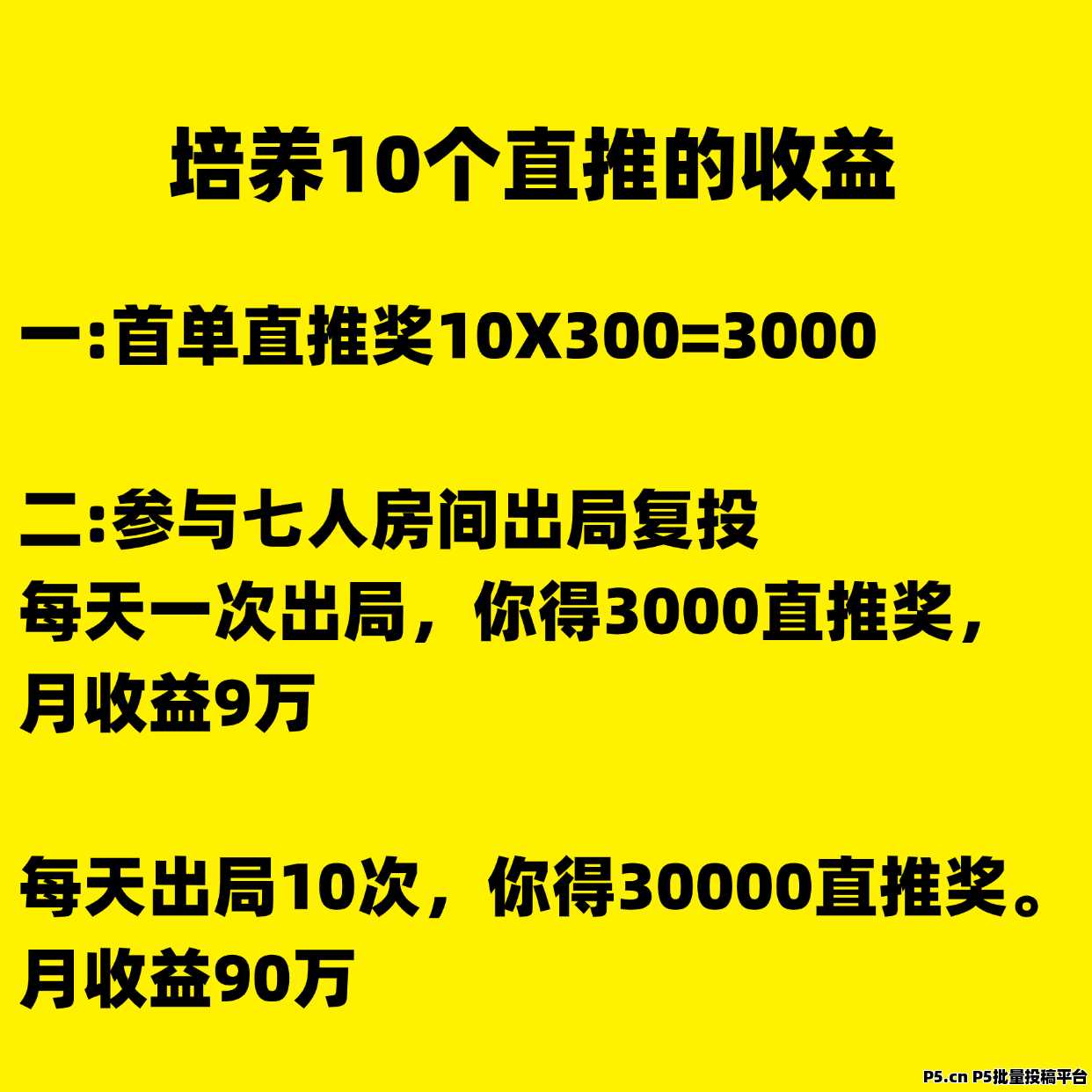 培养10个直推的收益

一:首单直推奖10X300=3000

二:参与七人房间出局复投
每天一次出局，你得3000直推奖，月收益9万

每天出局10次，你得30000直推奖。月收益90万

P5.cn P5批量投稿平台